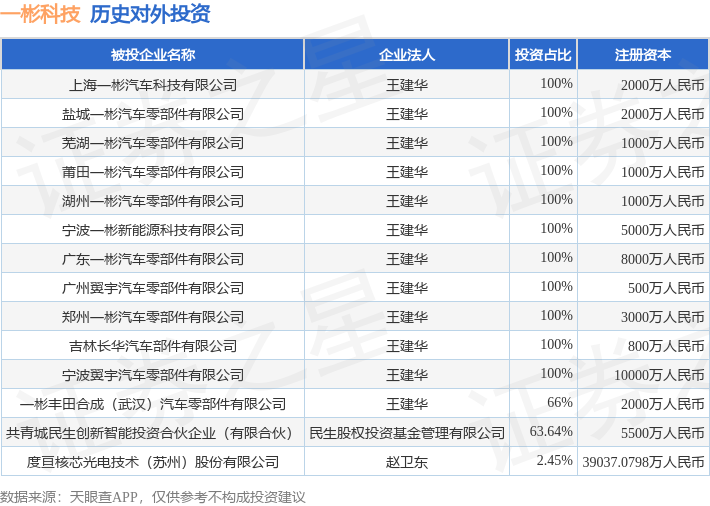 一彬科技 历史对外投资

| 被投企业名称 | 企业法人 | 投资占比 | 注册资本 |
|---|---|---|---|
| 上海一彬汽车科技有限公司 | 王建华 | 100% | 2000万人民币 |
| 盐城一彬汽车零部件有限公司 | 王建华 | 100% | 2000万人民币 |
| 芜湖一彬汽车零部件有限公司 | 王建华 | 100% | 1000万人民币 |
| 莆田一彬汽车零部件有限公司 | 王建华 | 100% | 1000万人民币 |
| 湖州一彬汽车零部件有限公司 | 王建华 | 100% | 1000万人民币 |
| 宁波一彬新能源科技有限公司 | 王建华 | 100% | 5000万人民币 |
| 广东一彬汽车零部件有限公司 | 王建华 | 100% | 8000万人民币 |
| 广州翼宇汽车零部件有限公司 | 王建华 | 100% | 500万人民币 |
| 郑州一彬汽车零部件有限公司 | 王建华 | 100% | 3000万人民币 |
| 吉林长华汽车部件有限公司 | 王建华 | 100% | 800万人民币 |
| 宁波翼宇汽车零部件有限公司 | 王建华 | 100% | 10000万人民币 |
| 一彬丰田合成（武汉）汽车零部件有限公司 | 王建华 | 66% | 2000万人民币 |
| 共青城民生创新智能投资合伙企业（有限合伙） | 民生股权投资基金管理有限公司 | 63.64% | 5500万人民币 |
| 度亘核芯光电技术（苏州）股份有限公司 | 赵卫东 | 2.45% | 39037.0798万人民币 |

数据来源：天眼查APP，仅供参考不构成投资建议

证券之星